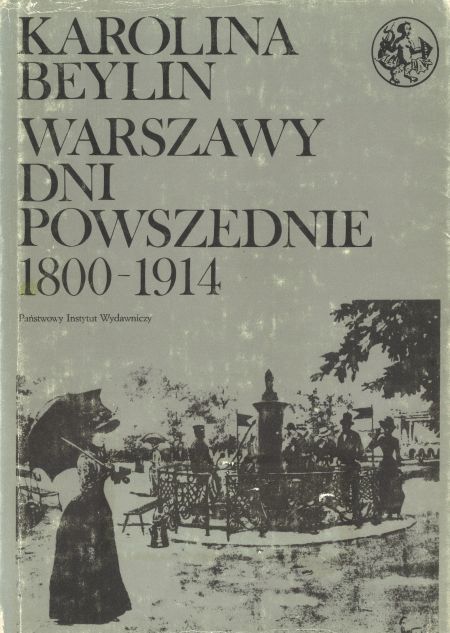 KAROLINA
BEYLIN

WARSZAWY
DNI
POWSZEDNIE
1800-1914

Państwowy Instytut Wydawniczy